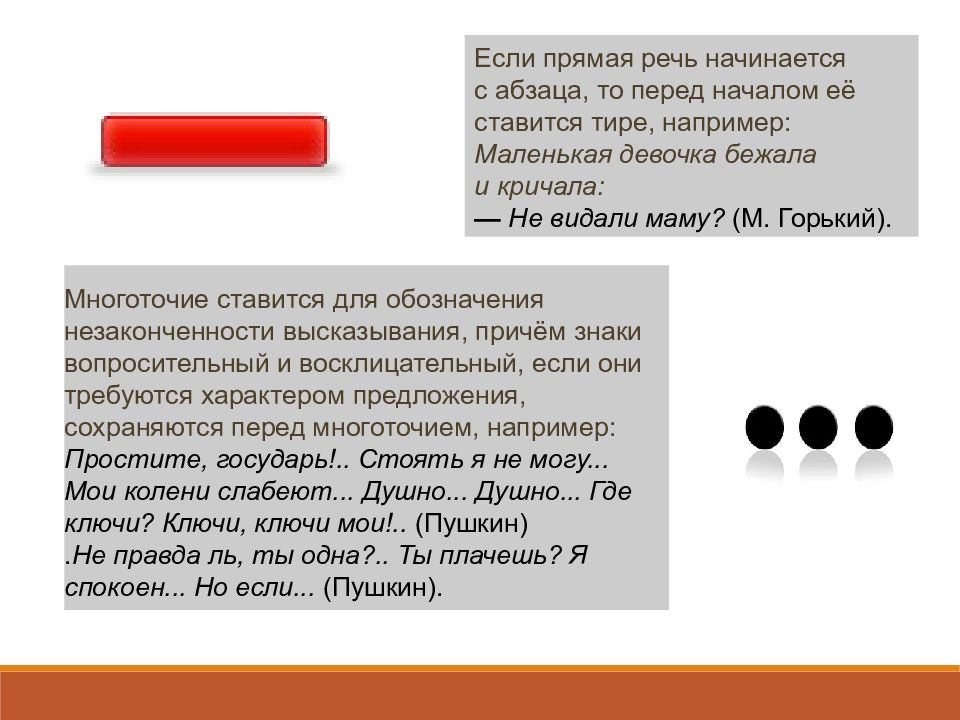 Если прямая речь начинается с абзаца, то перед началом её ставится тире, например:
Маленькая девочка бежала и кричала:
— Не видали маму? (М. Горький).

Многоточие ставится для обозначения незаконченности высказывания, причём знаки вопросительный и восклицательный, если они требуются характером предложения, сохраняются перед многоточием, например:
Простите, государь!.. Стоять я не могу... Мои колени слабеют... Душно... Душно... Где ключи? Ключи, ключи мои!.. (Пушкин)
.Не правда ль, ты одна?.. Ты плачешь? Я спокоен... Но если... (Пушкин).